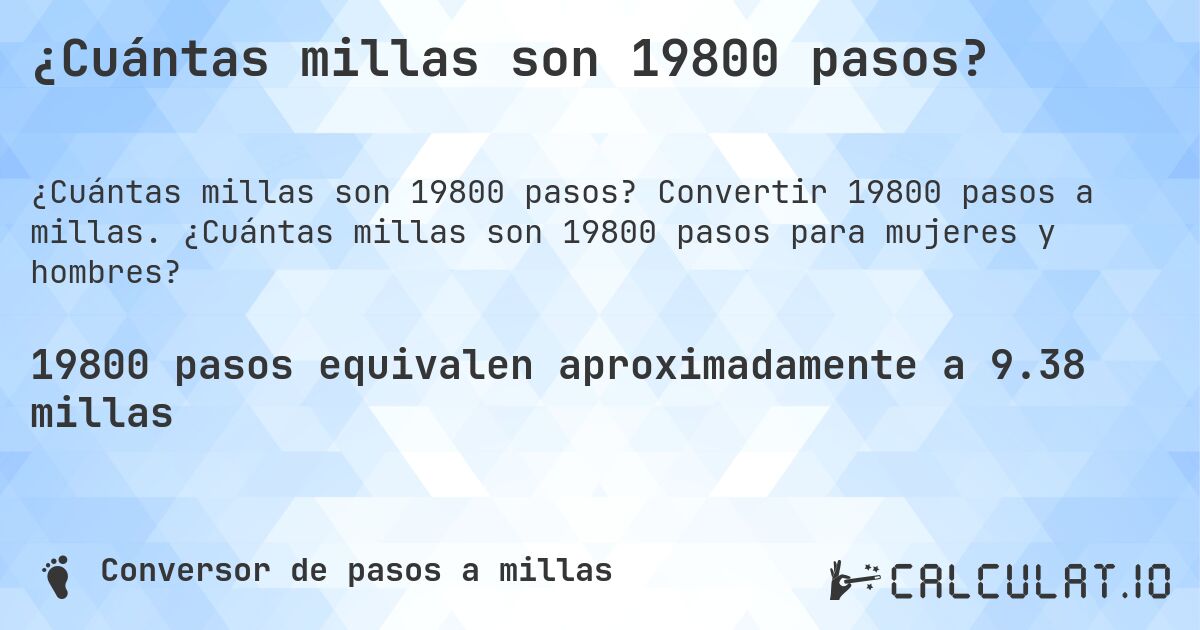 ¿Cuántas millas son 19800 pasos?

¿Cuántas millas son 19800 pasos? Convertir 19800 pasos a millas. ¿Cuántas millas son 19800 pasos para mujeres y hombres?

19800 pasos equivalen aproximadamente a 9.38 millas

Conversor de pasos a millas

CALCULAT.IO